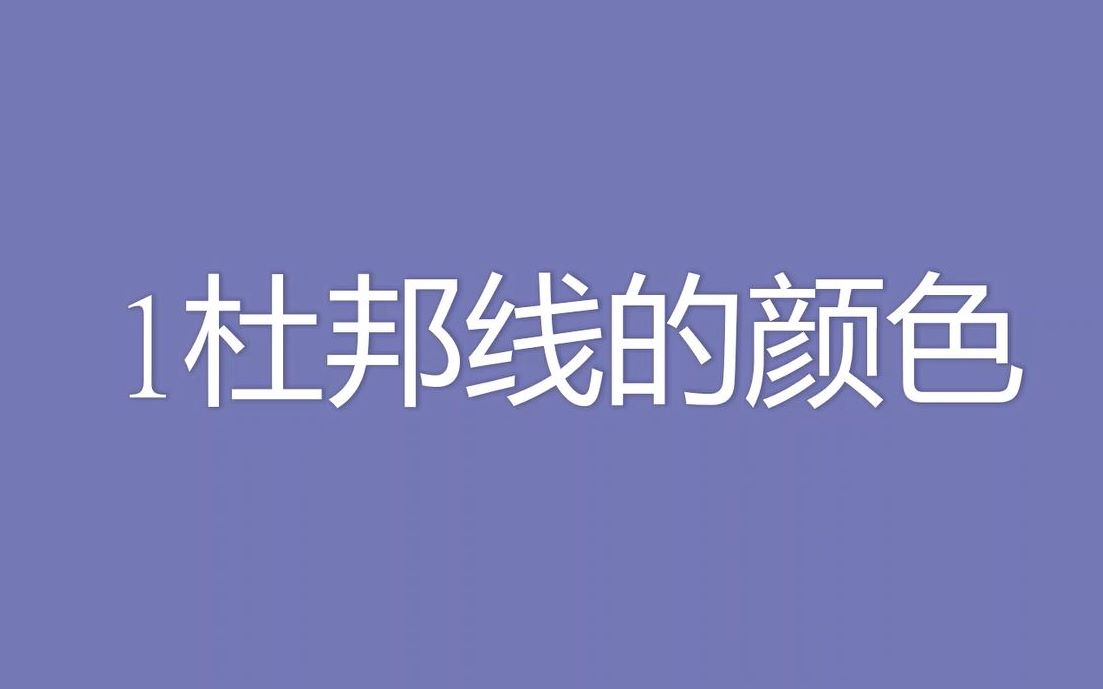 1杜邦线的颜色